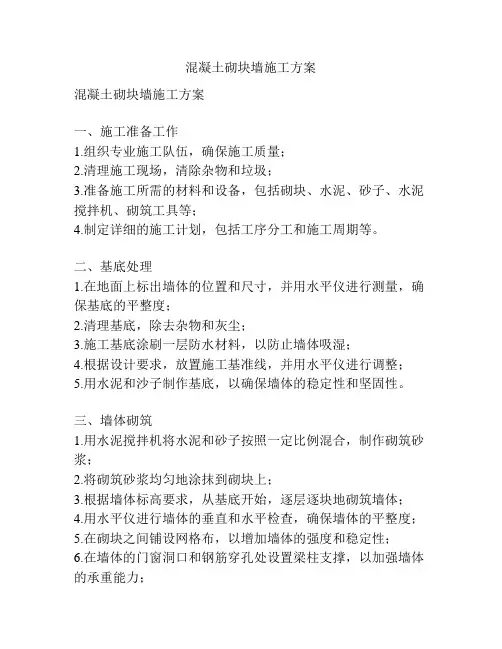 混凝土砌块墙施工方案

混凝土砌块墙施工方案

一、施工准备工作
1.组织专业施工队伍，确保施工质量；
2.清理施工现场，清除杂物和垃圾；
3.准备施工所需的材料和设备，包括砌块、水泥、砂子、水泥搅拌机、砌筑工具等；
4.制定详细的施工计划，包括工序分工和施工周期等。

二、基底处理
1.在地面上标出墙体的位置和尺寸，并用水平仪进行测量，确保基底的平整度；
2.清理基底，除去杂物和灰尘；
3.施工基底涂刷一层防水材料，以防止墙体吸湿；
4.根据设计要求，放置施工基准线，并用水平仪进行调整；
5.用水泥和沙子制作基底，以确保墙体的稳定性和坚固性。

三、墙体砌筑
1.用水泥搅拌机将水泥和砂子按照一定比例混合，制作砌筑砂浆；
2.将砌筑砂浆均匀地涂抹到砌块上；
3.根据墙体标高要求，从基底开始，逐层逐块地砌筑墙体；
4.用水平仪进行墙体的垂直和水平检查，确保墙体的平整度；
5.在砌块之间铺设网格布，以增加墙体的强度和稳定性；
6.在墙体的门窗洞口和钢筋穿孔处设置梁柱支撑，以加强墙体的承重能力；